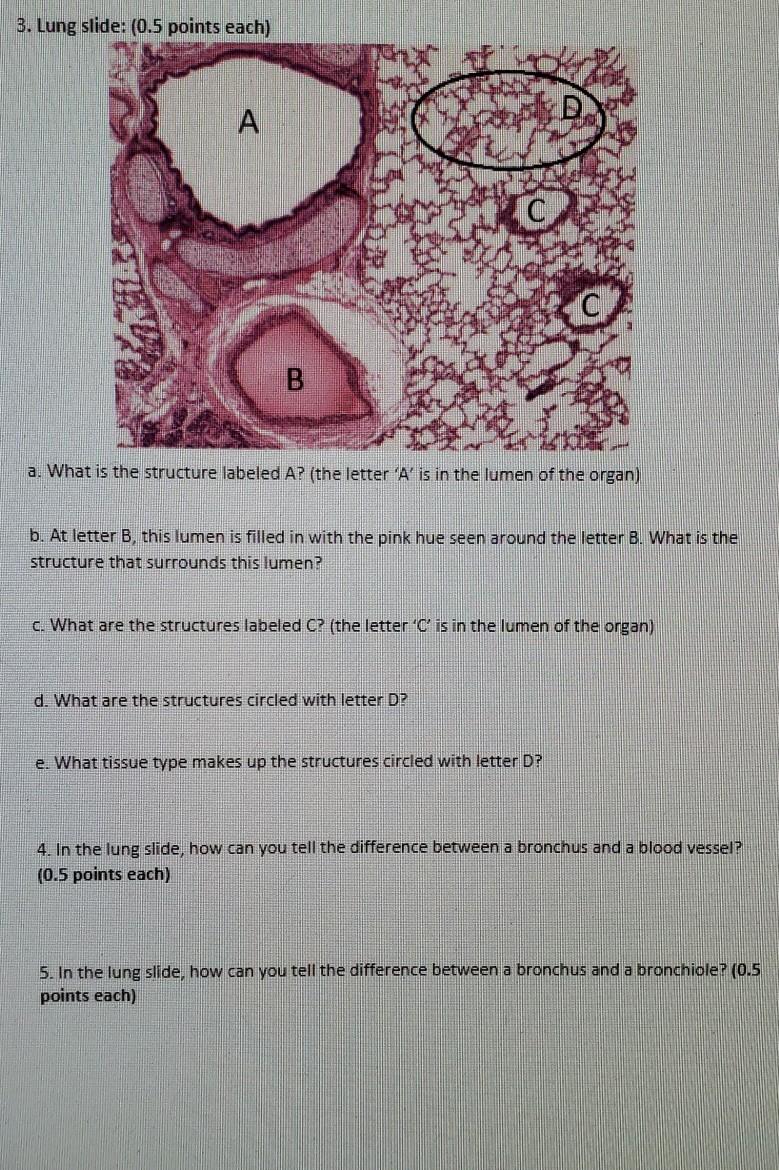 3. Lung slide: (0.5 points each)

A

D

C

C

B

a. What is the structure labeled A? (the letter 'A' is in the lumen of the organ)

b. At letter B, this lumen is filled in with the pink hue seen around the letter B. What is the structure that surrounds this lumen?

c. What are the structures labeled C? (the letter 'C' is in the lumen of the organ)

d. What are the structures circled with letter D?

e. What tissue type makes up the structures circled with letter D?

4. In the lung slide, how can you tell the difference between a bronchus and a blood vessel? (0.5 points each)

5. In the lung slide, how can you tell the difference between a bronchus and a bronchiole? (0.5 points each)